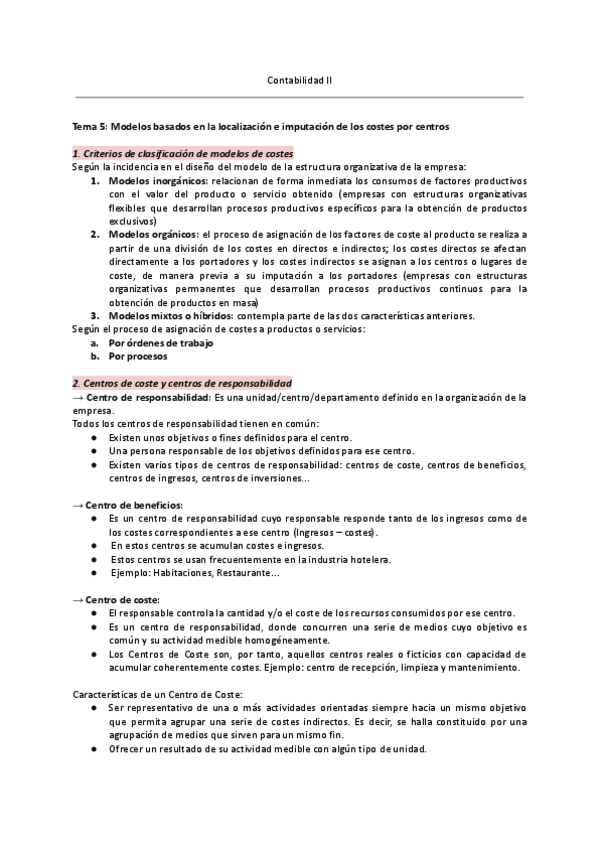 Contabilidad II

Tema 5: Modelos basados en la localización e imputación de los costes por centros

1. Criterios de clasificación de modelos de costes

Según la incidencia en el diseño del modelo de la estructura organizativa de la empresa:

1. Modelos inorgánicos: relacionan de forma inmediata los consumos de factores productivos con el valor del producto o servicio obtenido (empresas con estructuras organizativas flexibles que desarrollan procesos productivos específicos para la obtención de productos exclusivos)
2. Modelos orgánicos: el proceso de asignación de los factores de coste al producto se realiza a partir de una división de los costes en directos e indirectos; los costes directos se afectan directamente a los portadores y los costes indirectos se asignan a los centros o lugares de coste, de manera previa a su imputación a los portadores (empresas con estructuras organizativas permanentes que desarrollan procesos productivos continuos para la obtención de productos en masa)
3. Modelos mixtos o híbridos: contempla parte de las dos características anteriores.

Según el proceso de asignación de costes a productos o servicios:

a. Por órdenes de trabajo
b. Por procesos

2. Centros de coste y centros de responsabilidad

→ Centro de responsabilidad: Es una unidad/centro/departamento definido en la organización de la empresa.

Todos los centros de responsabilidad tienen en común:

● Existen unos objetivos o fines definidos para el centro.
● Una persona responsable de los objetivos definidos para ese centro.
● Existen varios tipos de centros de responsabilidad: centros de coste, centros de beneficios, centros de ingresos, centros de inversiones...

→ Centro de beneficios:

● Es un centro de responsabilidad cuyo responsable responde tanto de los ingresos como de los costes correspondientes a ese centro (Ingresos – costes).
● En estos centros se acumulan costes e ingresos.
● Estos centros se usan frecuentemente en la industria hotelera.
● Ejemplo: Habitaciones, Restaurante...

→ Centro de coste:

● El responsable controla la cantidad y/o el coste de los recursos consumidos por ese centro.
● Es un centro de responsabilidad, donde concurren una serie de medios cuyo objetivo es común y su actividad medible homogéneamente.
● Los Centros de Coste son, por tanto, aquellos centros reales o ficticios con capacidad de acumular coherentemente costes. Ejemplo: centro de recepción, limpieza y mantenimiento.

Características de un Centro de Coste:

● Ser representativo de una o más actividades orientadas siempre hacia un mismo objetivo que permita agrupar una serie de costes indirectos. Es decir, se halla constituido por una agrupación de medios que sirven para un mismo fin.
● Ofrecer un resultado de su actividad medible con algún tipo de unidad.